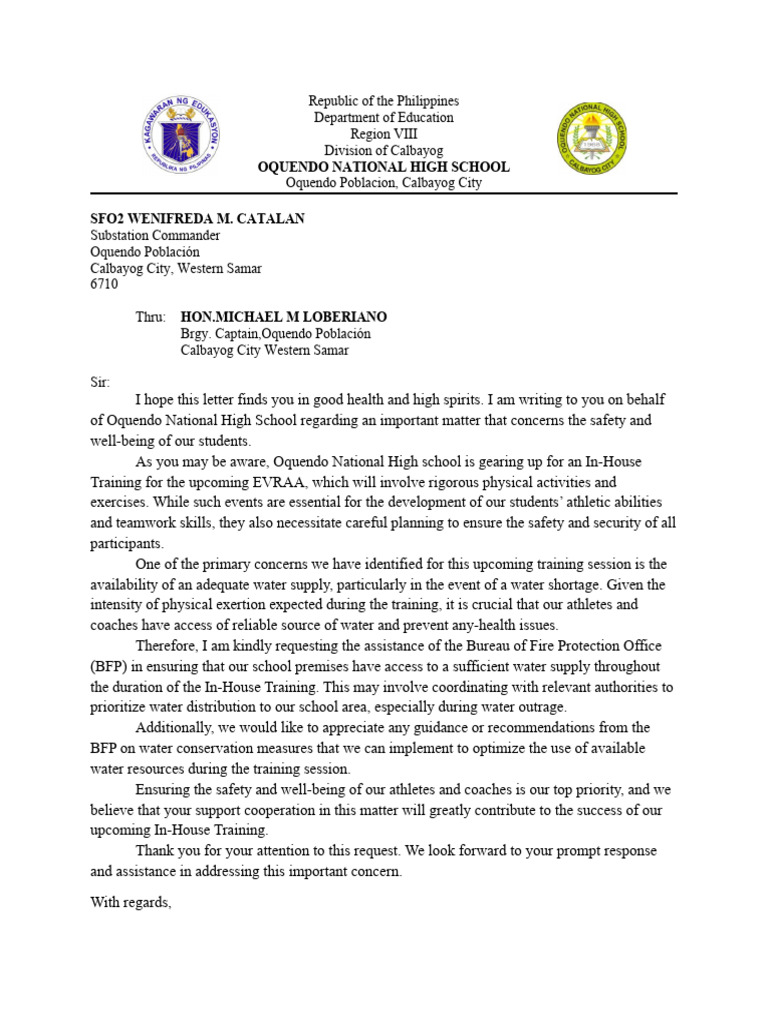 KAGAWARAN NG EDUKASYON
REPUBLIKA NG PILIPINAS

Republic of the Philippines
Department of Education
Region VIII
Division of Calbayog
OQUENDO NATIONAL HIGH SCHOOL
Oquendo Poblacion, Calbayog City

OQUENDO NATIONAL HIGH SCHOOL
CALBAYOG CITY

SFO2 WENIFREDA M. CATALAN
Substation Commander
Oquendo Población
Calbayog City, Western Samar
6710

Thru: HON.MICHAEL M LOBERIANO
Brgy. Captain,Oquendo Población
Calbayog City Western Samar

Sir:

I hope this letter finds you in good health and high spirits. I am writing to you on behalf of Oquendo National High School regarding an important matter that concerns the safety and well-being of our students.

As you may be aware, Oquendo National High school is gearing up for an In-House Training for the upcoming EVRAA, which will involve rigorous physical activities and exercises. While such events are essential for the development of our students' athletic abilities and teamwork skills, they also necessitate careful planning to ensure the safety and security of all participants.

One of the primary concerns we have identified for this upcoming training session is the availability of an adequate water supply, particularly in the event of a water shortage. Given the intensity of physical exertion expected during the training, it is crucial that our athletes and coaches have access of reliable source of water and prevent any-health issues.

Therefore, I am kindly requesting the assistance of the Bureau of Fire Protection Office (BFP) in ensuring that our school premises have access to a sufficient water supply throughout the duration of the In-House Training. This may involve coordinating with relevant authorities to prioritize water distribution to our school area, especially during water outrage.

Additionally, we would like to appreciate any guidance or recommendations from the BFP on water conservation measures that we can implement to optimize the use of available water resources during the training session.

Ensuring the safety and well-being of our athletes and coaches is our top priority, and we believe that your support cooperation in this matter will greatly contribute to the success of our upcoming In-House Training.

Thank you for your attention to this request. We look forward to your prompt response and assistance in addressing this important concern.

With regards,